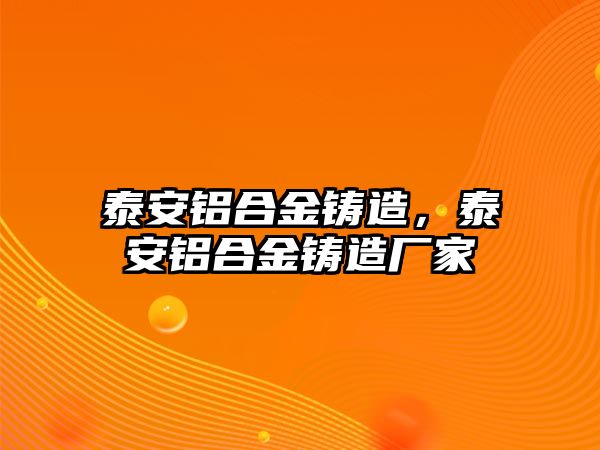 泰安铝合金铸造，泰安铝合金铸造厂家